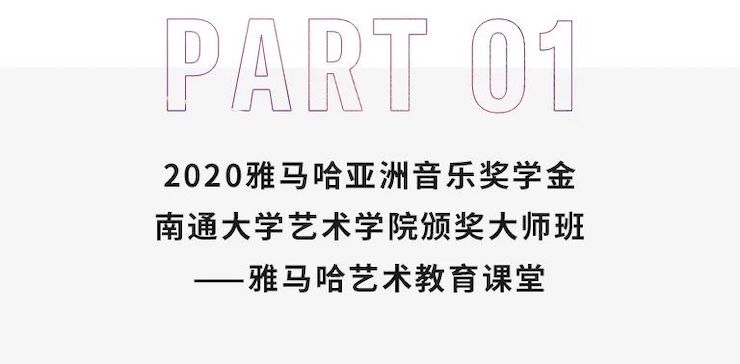 PART 01

2020雅马哈亚洲音乐奖学金
南通大学艺术学院颁奖大师班
——雅马哈艺术教育课堂